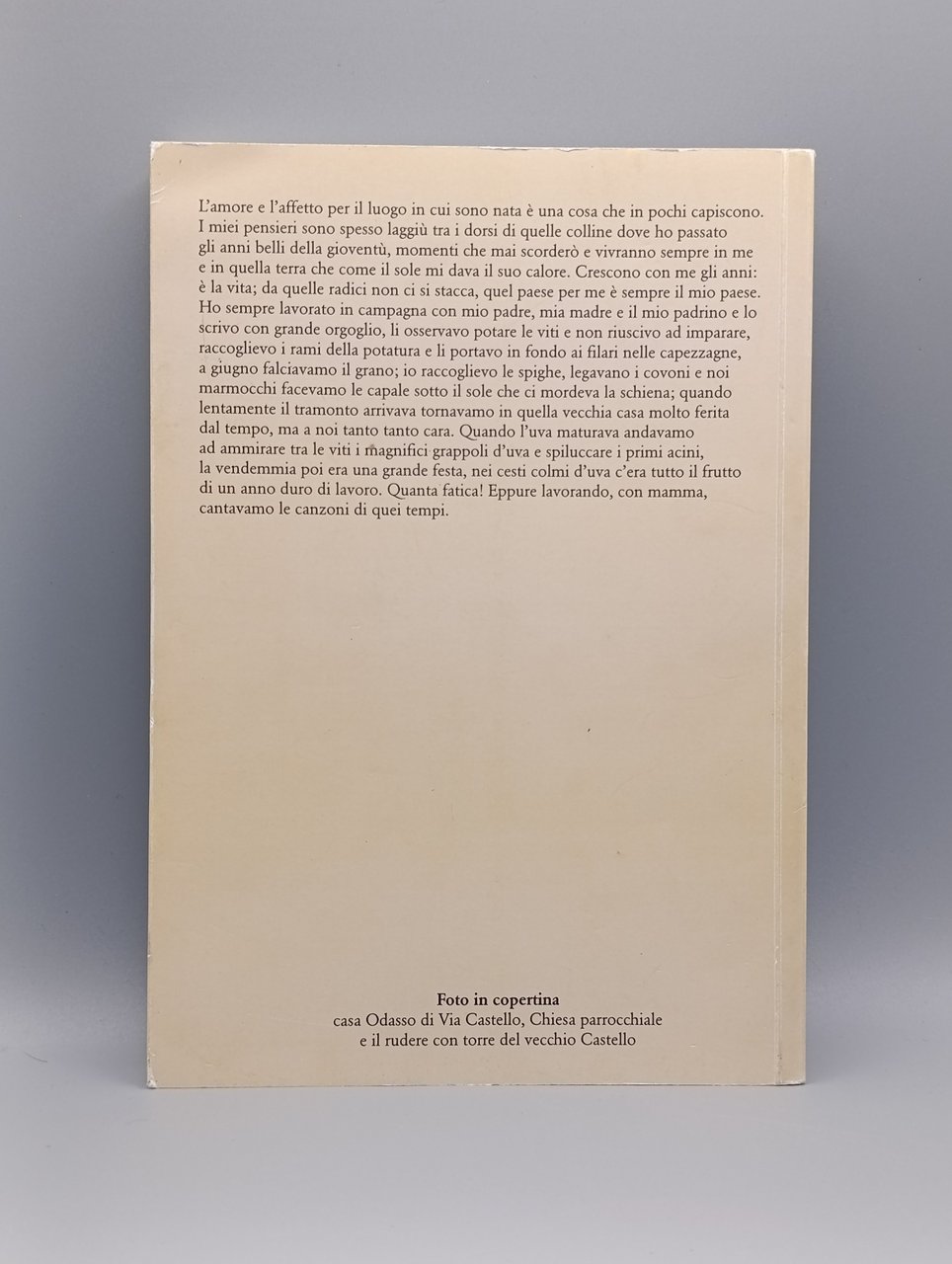 L'amore e l'affetto per il luogo in cui sono nata è una cosa che in pochi capiscono. I miei pensieri sono spesso laggiù tra i dorsi di quelle colline dove ho passato gli anni belli della gioventù, momenti che mai scorderò e vivranno sempre in me e in quella terra che come il sole mi dava il suo calore. Crescono con me gli anni: è la vita; da quelle radici non ci si stacca, quel paese per me è sempre il mio paese. Ho sempre lavorato in campagna con mio padre, mia madre e il mio padrino e lo scrivo con grande orgoglio, li osservavo potare le viti e non riuscivo ad imparare, raccoglievo i rami della potatura e li portavo in fondo ai filari nelle capezzagne, a giugno falciavamo il grano; io raccoglievo le spighe, legavano i covoni e noi marmocchi facevamo le capale sotto il sole che ci mordeva la schiena; quando lentamente il tramonto arrivava tornavamo in quella vecchia casa molto ferita dal tempo, ma a noi tanto tanto cara. Quando l'uva maturava andavamo ad ammirare tra le viti i magnifici grappoli d'uva e spiluccare i primi acini, la vendemmia poi era una grande festa, nei cesti colmi d'uva c'era tutto il frutto di un anno duro di lavoro. Quanta fatica! Eppure lavorando, con mamma, cantavamo le canzoni di quei tempi.

Foto in copertina
casa Odasso di Via Castello, Chiesa parrocchiale
e il rudere con torre del vecchio Castello